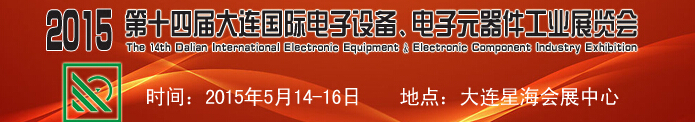 2015 第十四届大连国际电子设备、电子元器件工业展览会
The 14th Dalian International Electronic Equipment & Electronic Component Industry Exhibition

时间：2015年5月14-16日　　地点：大连星海会展中心